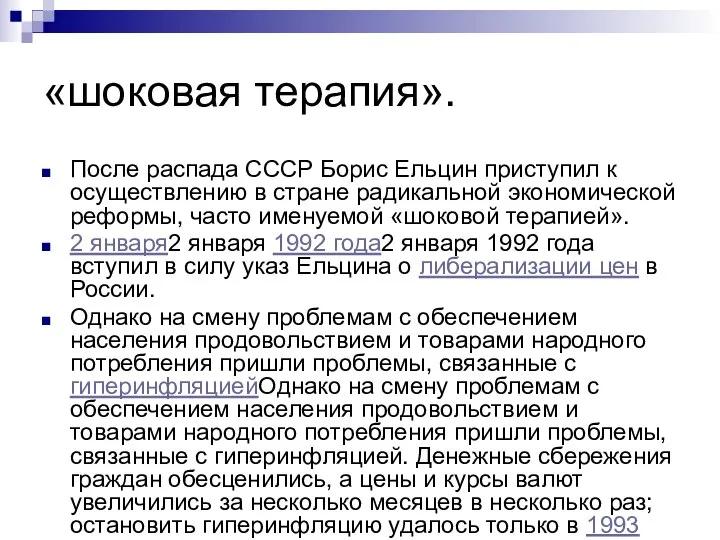 «шоковая терапия».

После распада СССР Борис Ельцин приступил к осуществлению в стране радикальной экономической реформы, часто именуемой «шоковой терапией».

2 января2 января 1992 года2 января 1992 года вступил в силу указ Ельцина о либерализации цен в России.

Однако на смену проблемам с обеспечением населения продовольствием и товарами народного потребления пришли проблемы, связанные с гиперинфляциейОднако на смену проблемам с обеспечением населения продовольствием и товарами народного потребления пришли проблемы, связанные с гиперинфляцией. Денежные сбережения граждан обесценились, а цены и курсы валют увеличились за несколько месяцев в несколько раз; остановить гиперинфляцию удалось только в 1993